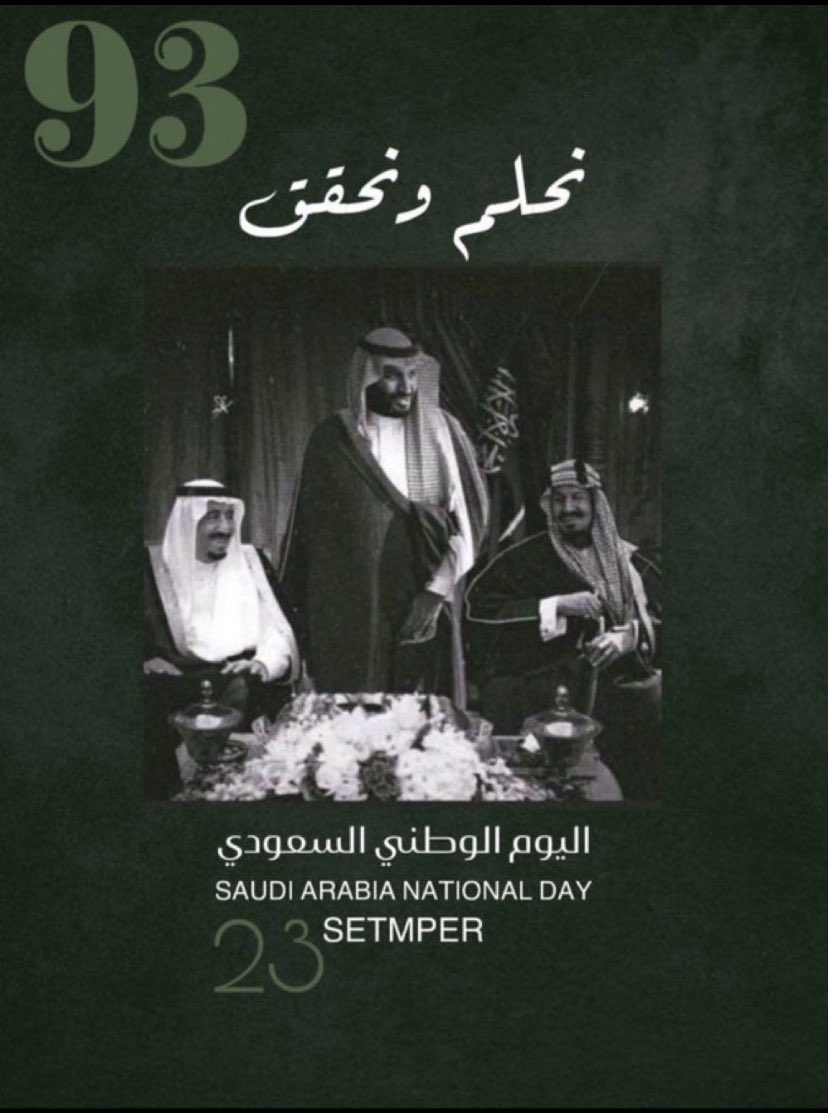 93

نحلم ونحقق

اليوم الوطني السعودي

SAUDI ARABIA NATIONAL DAY

23 SETMPER